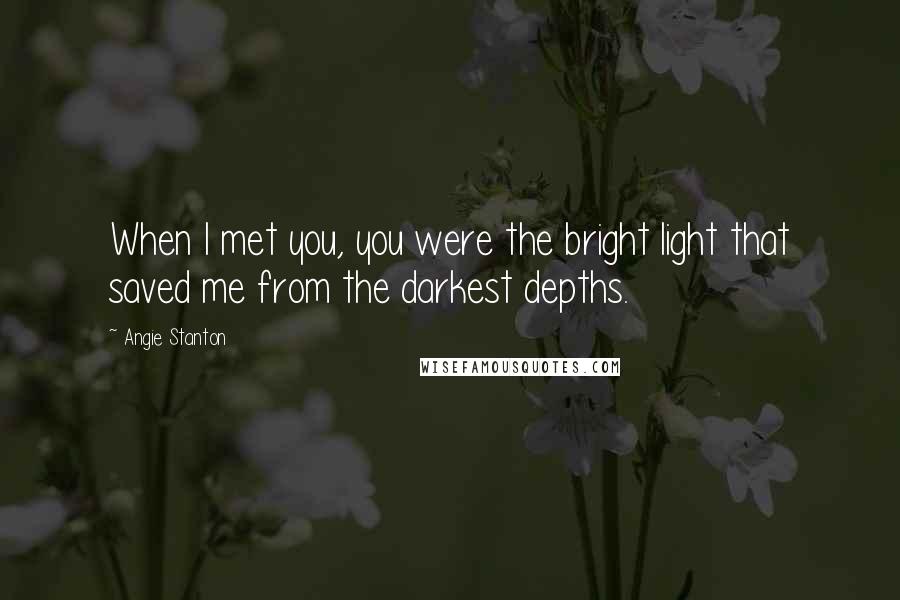 When I met you, you were the bright light that saved me from the darkest depths.

~ Angie Stanton

WISEFAMOUSQUOTES.COM